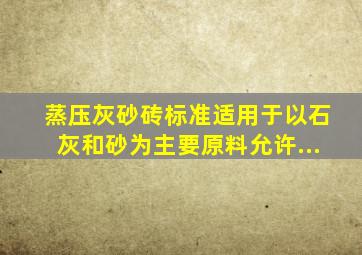 蒸压灰砂砖标准适用于以石灰和砂为主要原料允许...